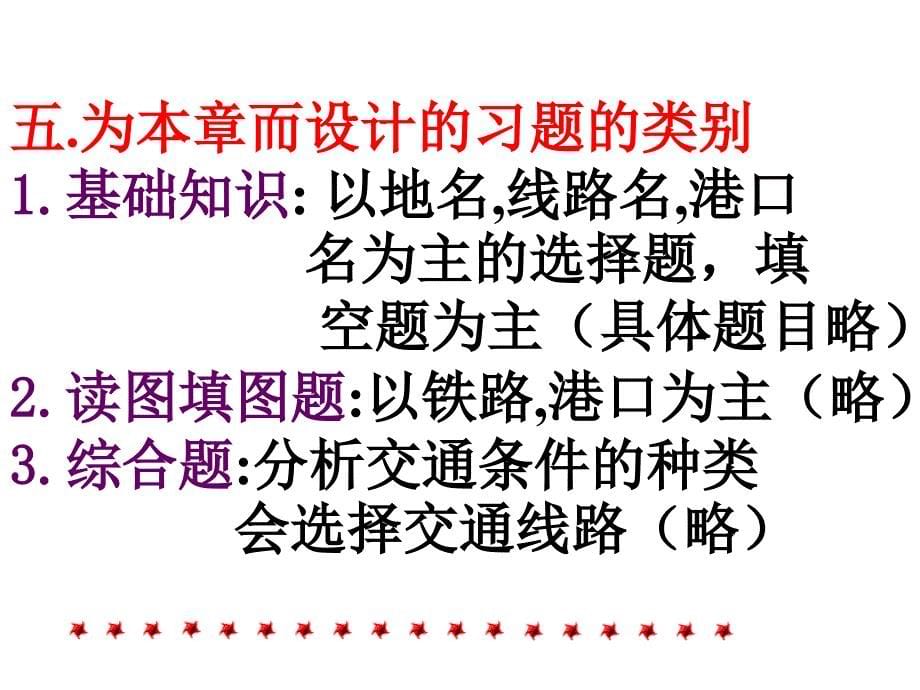 五.为本章而设计的习题的类别
1.基础知识: 以地名,线路名,港口名为主的选择题，填空题为主（具体题目略）
2.读图填图题:以铁路,港口为主（略）
3.综合题:分析交通条件的种类
会选择交通线路（略）